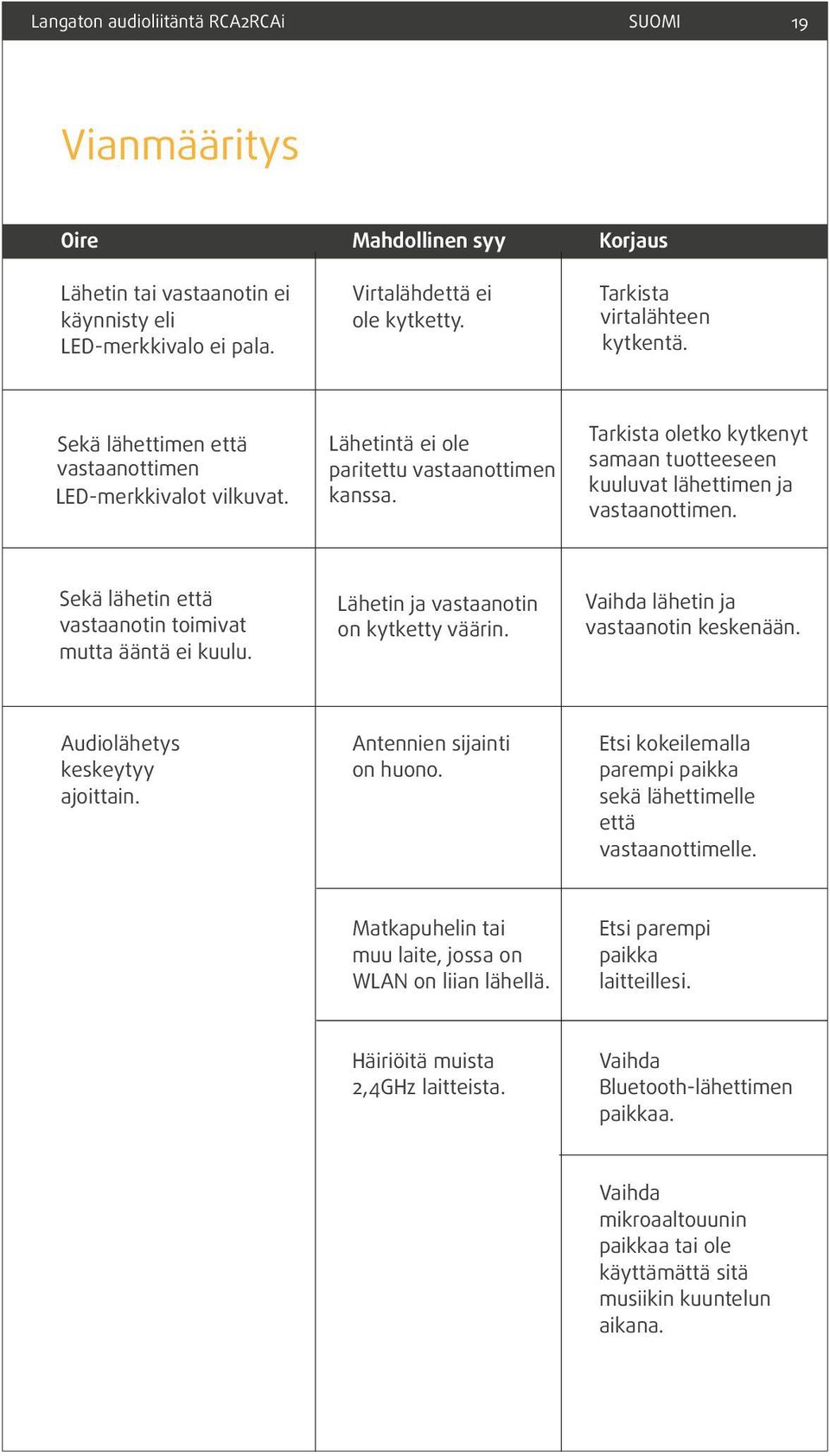 Langaton audioliitäntä RCA2RCAi SUOMI 19

Vianmääritys

| Oire | Mahdollinen syy | Korjaus |
|---|---|---|
| Lähetin tai vastaanotin ei käynnisty eli LED-merkkivalo ei pala. | Virtalähdettä ei ole kytketty. | Tarkista virtalähteen kytkentä. |
| Sekä lähettimen että vastaanottimen LED-merkkivalot vilkuvat. | Lähetintä ei ole paritettu vastaanottimen kanssa. | Tarkista oletko kytkenyt samaan tuotteeseen kuuluvat lähettimen ja vastaanottimen. |
| Sekä lähetin että vastaanotin toimivat mutta ääntä ei kuulu. | Lähetin ja vastaanotin on kytketty väärin. | Vaihda lähetin ja vastaanotin keskenään. |
| Audiolähetys keskeytyy ajoittain. | Antennien sijainti on huono. | Etsi kokeilemalla parempi paikka sekä lähettimelle että vastaanottimelle. |
| | Matkapuhelin tai muu laite, jossa on WLAN on liian lähellä. | Etsi parempi paikka laitteillesi. |
| | Häiriöitä muista 2,4GHz laitteista. | Vaihda Bluetooth-lähettimen paikkaa. |
| | | Vaihda mikroaaltouunin paikkaa tai ole käyttämättä sitä musiikin kuuntelun aikana. |